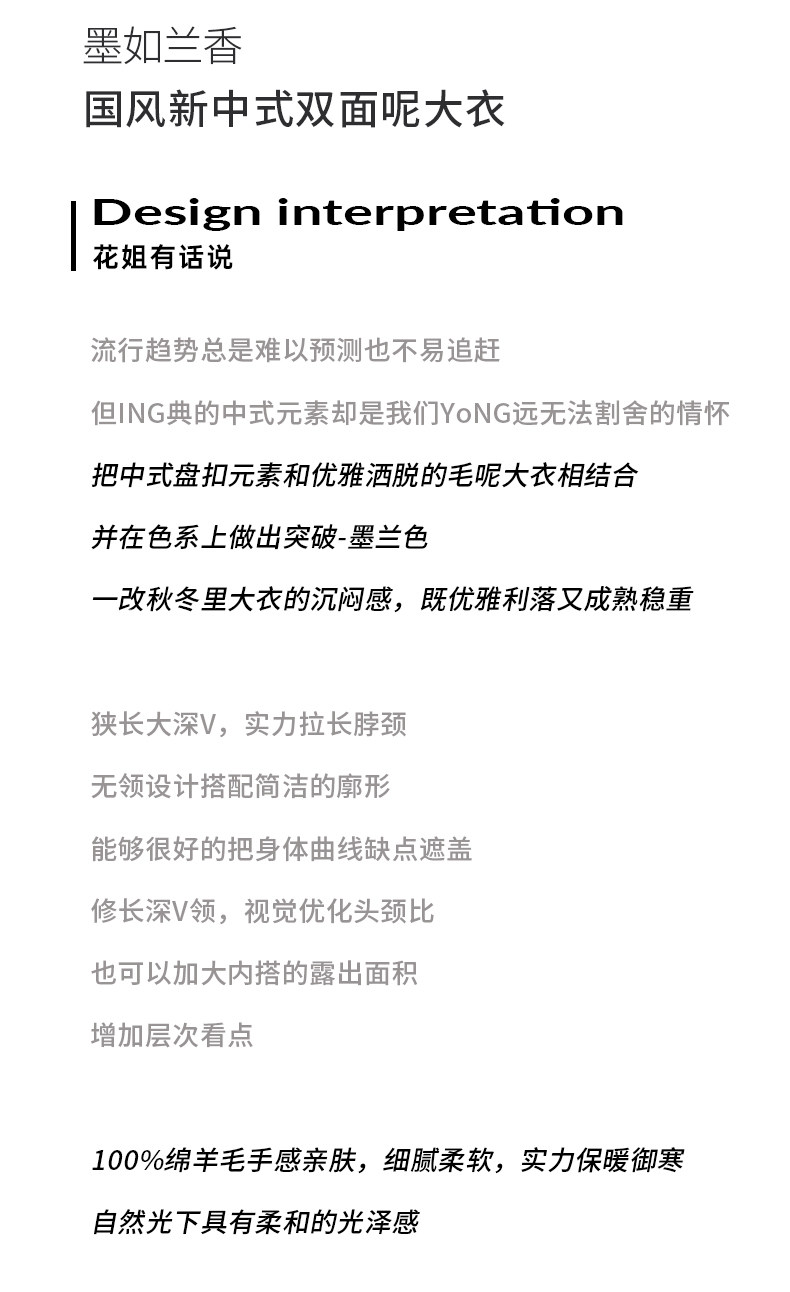 墨如兰香
国风新中式双面呢大衣

Design interpretation
花姐有话说

流行趋势总是难以预测也不易追赶

但ING典的中式元素却是我们YoNG远无法割舍的情怀

把中式盘扣元素和优雅洒脱的毛呢大衣相结合

并在色系上做出突破-墨兰色

一改秋冬里大衣的沉闷感，既优雅利落又成熟稳重

狭长大深V，实力拉长脖颈

无领设计搭配简洁的廓形

能够很好的把身体曲线缺点遮盖

修长深V领，视觉优化头颈比

也可以加大内搭的露出面积

增加层次看点

100%绵羊毛手感亲肤，细腻柔软，实力保暖御寒

自然光下具有柔和的光泽感